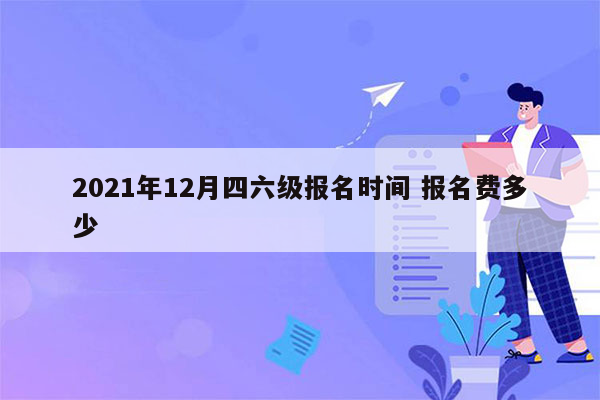 2021年12月四六级报名时间 报名费多少